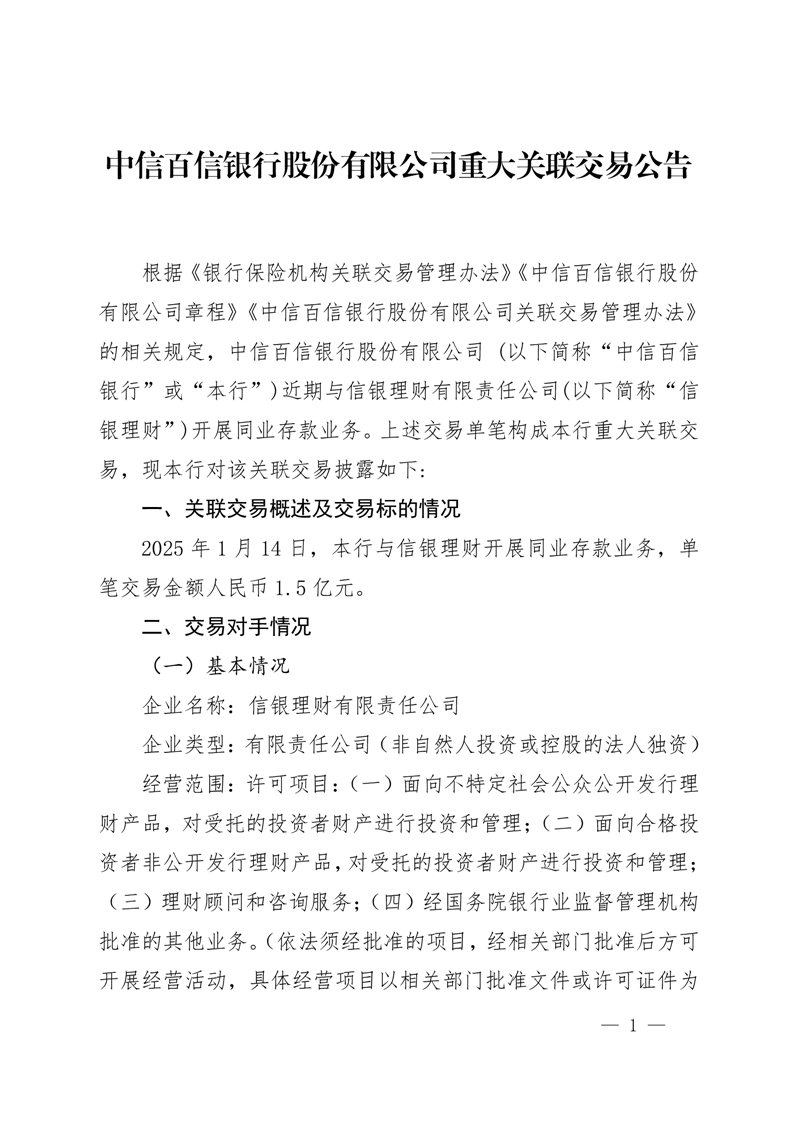 中信百信银行股份有限公司重大关联交易公告

根据《银行保险机构关联交易管理办法》《中信百信银行股份有限公司章程》《中信百信银行股份有限公司关联交易管理办法》的相关规定，中信百信银行股份有限公司（以下简称“中信百信银行”或“本行”）近期与信银理财有限责任公司(以下简称“信银理财”)开展同业存款业务。上述交易单笔构成本行重大关联交易，现本行对该关联交易披露如下:

一、关联交易概述及交易标的情况

2025年1月14日，本行与信银理财开展同业存款业务，单笔交易金额人民币1.5亿元。

二、交易对手情况

（一）基本情况

企业名称：信银理财有限责任公司

企业类型：有限责任公司（非自然人投资或控股的法人独资）

经营范围：许可项目：（一）面向不特定社会公众公开发行理财产品，对受托的投资者财产进行投资和管理；（二）面向合格投资者非公开发行理财产品，对受托的投资者财产进行投资和管理；（三）理财顾问和咨询服务；（四）经国务院银行业监督管理机构批准的其他业务。（依法须经批准的项目，经相关部门批准后方可开展经营活动，具体经营项目以相关部门批准文件或许可证件为

— 1 —